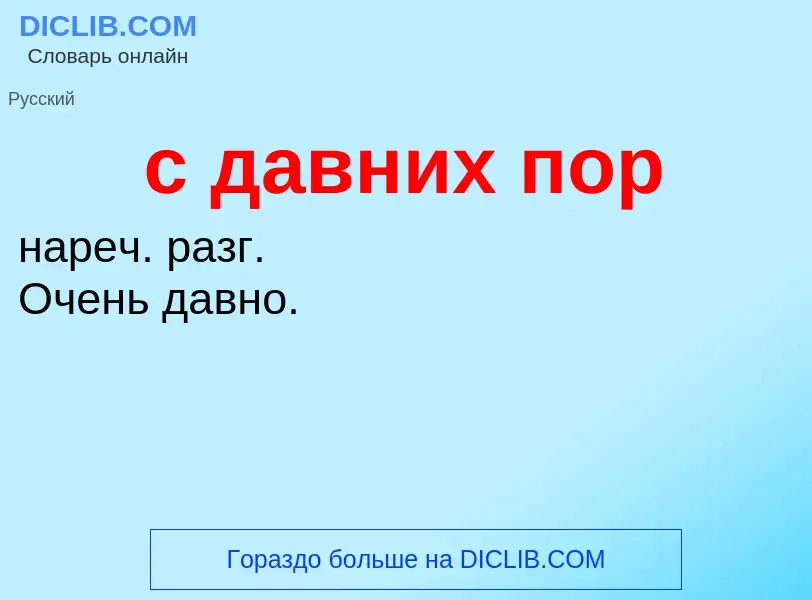 DICLIB.COM
Словарь онлайн

Русский

с давних пор

нареч. разг.
Очень давно.

Гораздо больше на DICLIB.COM